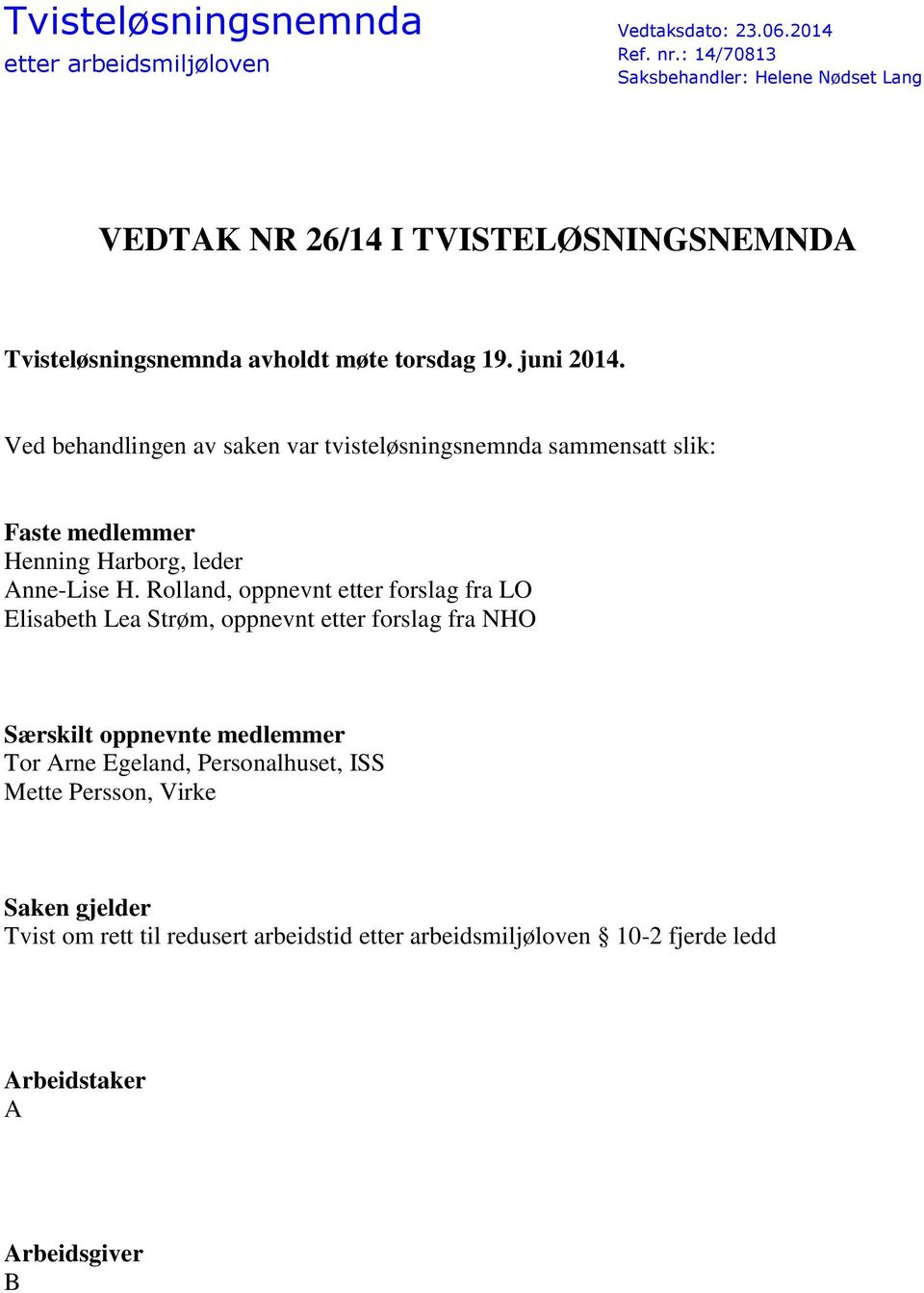 Tvisteløsningsnemnda
etter arbeidsmiljøloven

Vedtaksdato: 23.06.2014
Ref. nr.: 14/70813
Saksbehandler: Helene Nødset Lang

VEDTAK NR 26/14 I TVISTELØSNINGSNEMNDA

Tvisteløsningsnemnda avholdt møte torsdag 19. juni 2014.

Ved behandlingen av saken var tvisteløsningsnemnda sammensatt slik:

Faste medlemmer
Henning Harborg, leder
Anne-Lise H. Rolland, oppnevnt etter forslag fra LO
Elisabeth Lea Strøm, oppnevnt etter forslag fra NHO

Særskilt oppnevnte medlemmer
Tor Arne Egeland, Personalhuset, ISS
Mette Persson, Virke

Saken gjelder
Tvist om rett til redusert arbeidstid etter arbeidsmiljøloven § 10-2 fjerde ledd

Arbeidstaker
A

Arbeidsgiver
B